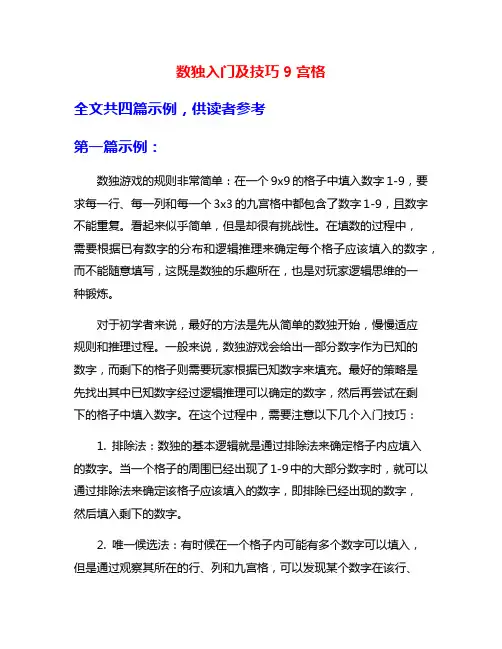 数独入门及技巧 9 宫格

全文共四篇示例，供读者参考

第一篇示例：

数独游戏的规则非常简单：在一个 9x9 的格子中填入数字 1-9，要求每一行、每一列和每一个 3x3 的九宫格中都包含了数字 1-9，且数字不能重复。看起来似乎简单，但是却很有挑战性。在填数的过程中，需要根据已有数字的分布和逻辑推理来确定每个格子应该填入的数字，而不能随意填写，这既是数独的乐趣所在，也是对玩家逻辑思维的一种锻炼。

对于初学者来说，最好的方法是先从简单的数独开始，慢慢适应规则和推理过程。一般来说，数独游戏会给出一部分数字作为已知的数字，而剩下的格子则需要玩家根据已知数字来填充。最好的策略是先找出其中已知数字经过逻辑推理可以确定的数字，然后再尝试在剩下的格子中填入数字。在这个过程中，需要注意以下几个入门技巧：

1. 排除法：数独的基本逻辑就是通过排除法来确定格子内应填入的数字。当一个格子的周围已经出现了 1-9 中的大部分数字时，就可以通过排除法来确定该格子应该填入的数字，即排除已经出现的数字，然后填入剩下的数字。

2. 唯一候选法：有时候在一个格子内可能有多个数字可以填入，但是通过观察其所在的行、列和九宫格，可以发现某个数字在该行、